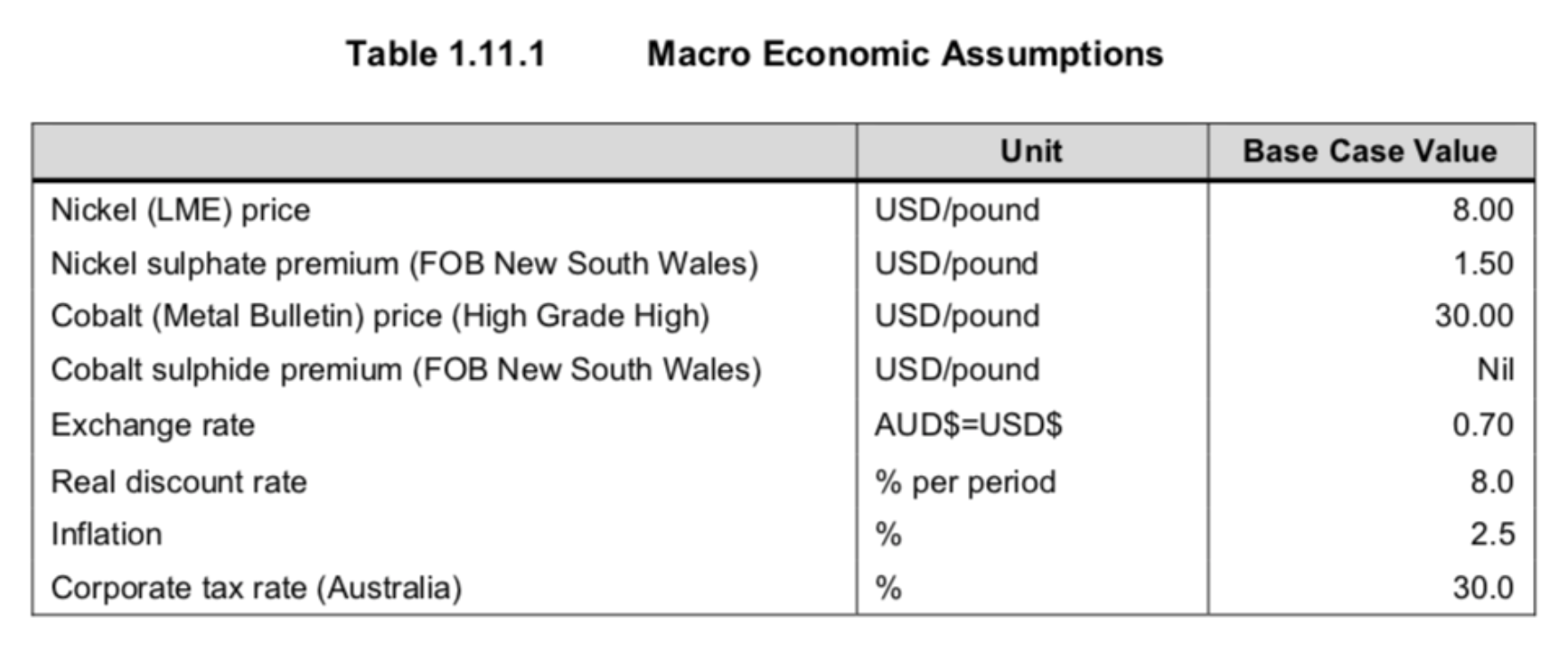 Table 1.11.1 Macro Economic Assumptions

| | Unit | Base Case Value |
|---|---|---|
| Nickel (LME) price | USD/pound | 8.00 |
| Nickel sulphate premium (FOB New South Wales) | USD/pound | 1.50 |
| Cobalt (Metal Bulletin) price (High Grade High) | USD/pound | 30.00 |
| Cobalt sulphide premium (FOB New South Wales) | USD/pound | Nil |
| Exchange rate | AUD\$=USD\$ | 0.70 |
| Real discount rate | % per period | 8.0 |
| Inflation | % | 2.5 |
| Corporate tax rate (Australia) | % | 30.0 |